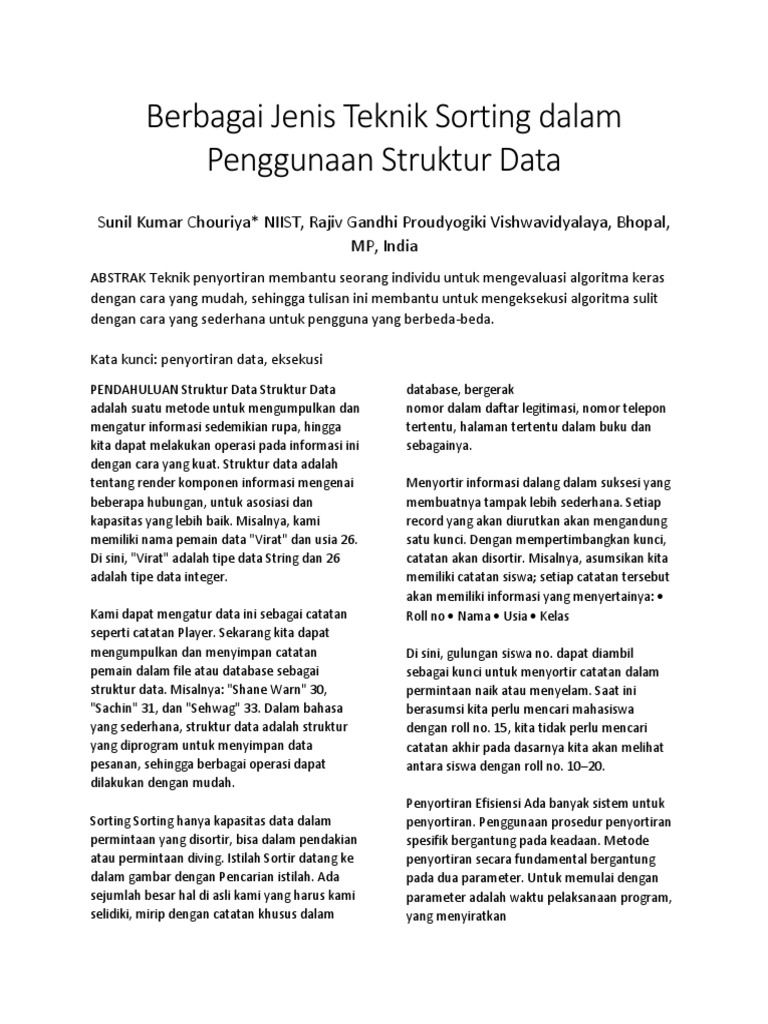 Berbagai Jenis Teknik Sorting dalam Penggunaan Struktur Data

Sunil Kumar Chouriya* NIIST, Rajiv Gandhi Proudyogiki Vishwavidyalaya, Bhopal, MP, India

ABSTRAK Teknik penyortiran membantu seorang individu untuk mengevaluasi algoritma keras dengan cara yang mudah, sehingga tulisan ini membantu untuk mengeksekusi algoritma sulit dengan cara yang sederhana untuk pengguna yang berbeda-beda.

Kata kunci: penyortiran data, eksekusi

PENDAHULUAN Struktur Data Struktur Data adalah suatu metode untuk mengumpulkan dan mengatur informasi sedemikian rupa, hingga kita dapat melakukan operasi pada informasi ini dengan cara yang kuat. Struktur data adalah tentang render komponen informasi mengenai beberapa hubungan, untuk asosiasi dan kapasitas yang lebih baik. Misalnya, kami memiliki nama pemain data "Virat" dan usia 26. Di sini, "Virat" adalah tipe data String dan 26 adalah tipe data integer.

Kami dapat mengatur data ini sebagai catatan seperti catatan Player. Sekarang kita dapat mengumpulkan dan menyimpan catatan pemain dalam file atau database sebagai struktur data. Misalnya: "Shane Warn" 30, "Sachin" 31, dan "Sehwag" 33. Dalam bahasa yang sederhana, struktur data adalah struktur yang diprogram untuk menyimpan data pesanan, sehingga berbagai operasi dapat dilakukan dengan mudah.

Sorting Sorting hanya kapasitas data dalam permintaan yang disortir, bisa dalam pendakian atau permintaan diving. Istilah Sortir datang ke dalam gambar dengan Pencarian istilah. Ada sejumlah besar hal di asli kami yang harus kami selidiki, mirip dengan catatan khusus dalam

database, bergerak
nomor dalam daftar legitimasi, nomor telepon tertentu, halaman tertentu dalam buku dan sebagainya.

Menyortir informasi dalang dalam suksesi yang membuatnya tampak lebih sederhana. Setiap record yang akan diurutkan akan mengandung satu kunci. Dengan mempertimbangkan kunci, catatan akan disortir. Misalnya, asumsikan kita memiliki catatan siswa; setiap catatan tersebut akan memiliki informasi yang menyertainya: • Roll no • Nama • Usia • Kelas

Di sini, gulungan siswa no. dapat diambil sebagai kunci untuk menyortir catatan dalam permintaan naik atau menyelam. Saat ini berasumsi kita perlu mencari mahasiswa dengan roll no. 15, kita tidak perlu mencari catatan akhir pada dasarnya kita akan melihat antara siswa dengan roll no. 10–20.

Penyortiran Efisiensi Ada banyak sistem untuk penyortiran. Penggunaan prosedur penyortiran spesifik bergantung pada keadaan. Metode penyortiran secara fundamental bergantung pada dua parameter. Untuk memulai dengan parameter adalah waktu pelaksanaan program, yang menyiratkan